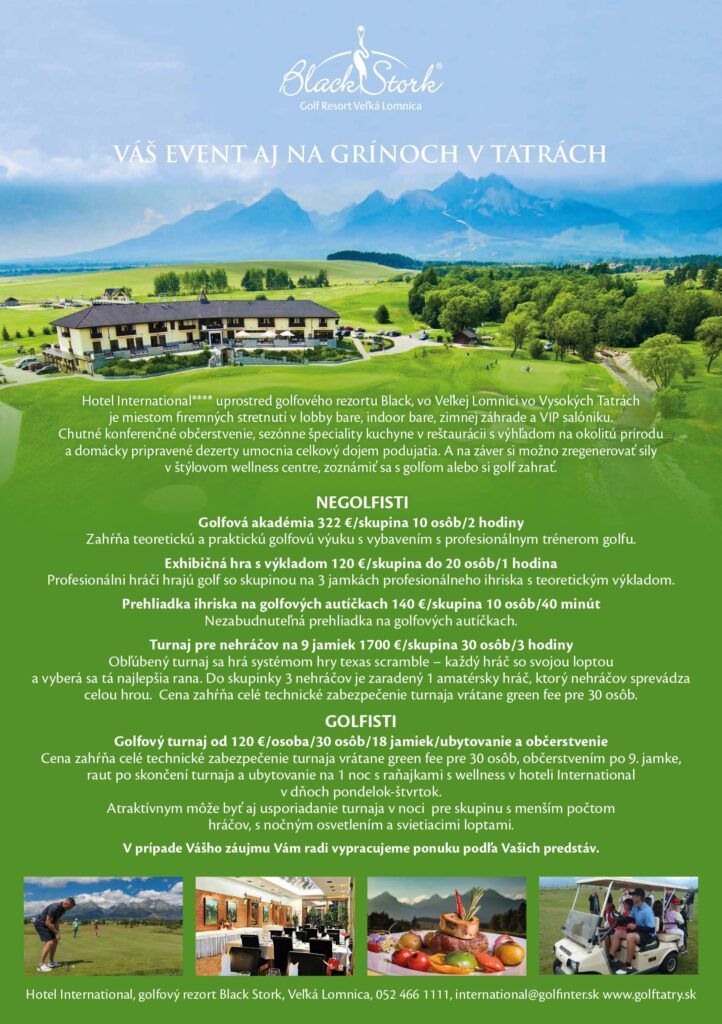 Black Stork®
Golf Resort Veľká Lomnica

VÁŠ EVENT AJ NA GRÍNOCH V TATRÁCH

Hotel International**** uprostred golfového rezortu Black, vo Veľkej Lomnici vo Vysokých Tatrách je miestom firemných stretnutí v lobby bare, indoor bare, zimnej záhrade a VIP salóniku. Chutné konferenčné občerstvenie, sezónne špeciality kuchyne v reštaurácii s výhľadom na okolitú prírodu a domácky pripravené dezerty umocnia celkový dojem podujatia. A na záver si možno zregenerovať sily v štýlovom wellness centre, zoznámiť sa s golfom alebo si golf zahrať.

NEGOLFISTI

Golfová akadémia 322 €/skupina 10 osôb/2 hodiny
Zahŕňa teoretickú a praktickú golfovú výuku s vybavením s profesionálnym trénerom golfu.

Exhibičná hra s výkladom 120 €/skupina do 20 osôb/1 hodina
Profesionálni hráči hrajú golf so skupinou na 3 jamkách profesionálneho ihriska s teoretickým výkladom.

Prehliadka ihriska na golfových autíčkach 140 €/skupina 10 osôb/40 minút
Nezabudnuteľná prehliadka na golfových autíčkach.

Turnaj pre nehráčov na 9 jamiek 1700 €/skupina 30 osôb/3 hodiny
Obľúbený turnaj sa hrá systémom hry texas scramble – každý hráč so svojou loptou a vyberá sa tá najlepšia rana. Do skupinky 3 nehráčov je zaradený 1 amatérsky hráč, ktorý nehráčov sprevádza celou hrou. Cena zahŕňa celé technické zabezpečenie turnaja vrátane green fee pre 30 osôb.

GOLFISTI

Golfový turnaj od 120 €/osoba/30 osôb/18 jamiek/ubytovanie a občerstvenie
Cena zahŕňa celé technické zabezpečenie turnaja vrátane green fee pre 30 osôb, občerstvením po 9. jamke, raut po skončení turnaja a ubytovanie na 1 noc s raňajkami s wellness v hoteli International v dňoch pondelok-štvrtok.
Atraktívnym môže byť aj usporiadanie turnaja v noci pre skupinu s menším počtom hráčov, s nočným osvetlením a svietiacimi loptami.

V prípade Vášho záujmu Vám radi vypracujeme ponuku podľa Vašich predstáv.

Hotel International, golfový rezort Black Stork, Veľká Lomnica, 052 466 1111, international@golfinter.sk www.golftatry.sk